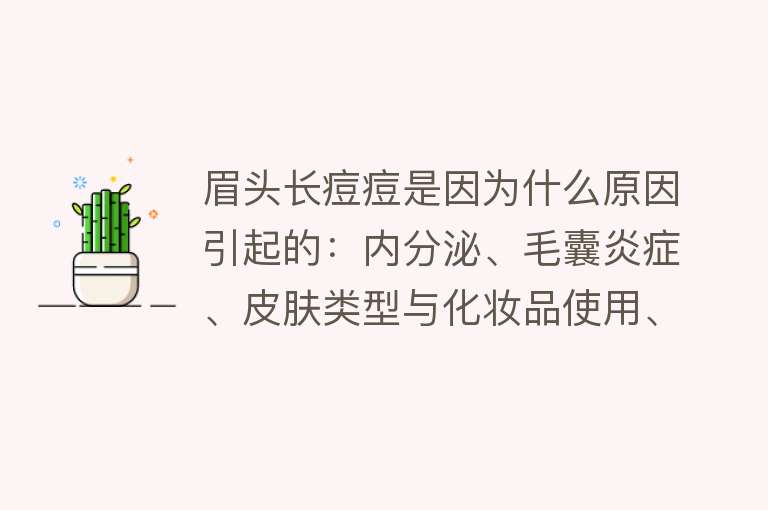 眉头长痘痘是因为什么原因引起的：内分泌、毛囊炎症、皮肤类型与化妆品使用、